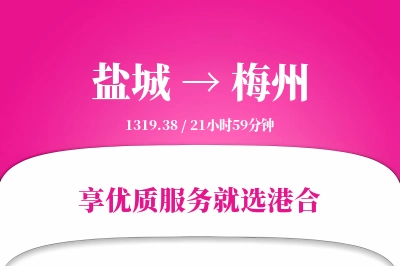 盐城 → 梅州

1319.38 / 21小时59分钟

享优质服务就选港合